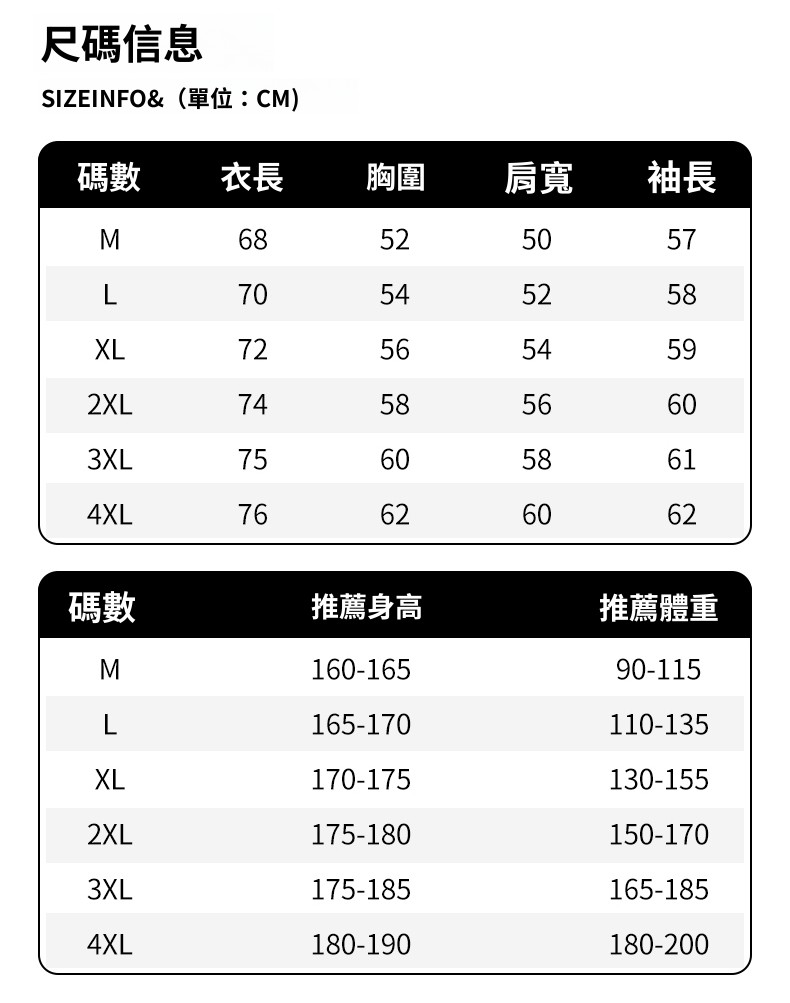 尺碼信息

SIZEINFO&（單位：CM)

| 碼數 | 衣長 | 胸圍 | 肩寬 | 袖長 |
|---|---|---|---|---|
| M | 68 | 52 | 50 | 57 |
| L | 70 | 54 | 52 | 58 |
| XL | 72 | 56 | 54 | 59 |
| 2XL | 74 | 58 | 56 | 60 |
| 3XL | 75 | 60 | 58 | 61 |
| 4XL | 76 | 62 | 60 | 62 |

| 碼數 | 推薦身高 | 推薦體重 |
|---|---|---|
| M | 160-165 | 90-115 |
| L | 165-170 | 110-135 |
| XL | 170-175 | 130-155 |
| 2XL | 175-180 | 150-170 |
| 3XL | 175-185 | 165-185 |
| 4XL | 180-190 | 180-200 |